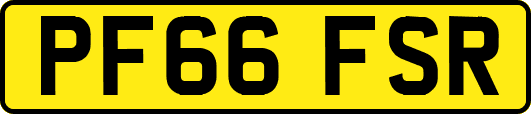 PF66 FSR